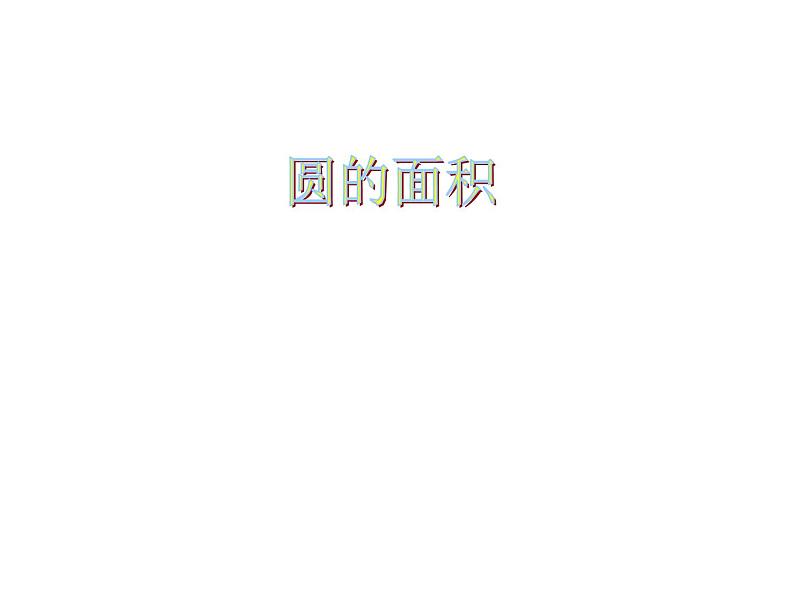 圆的面积